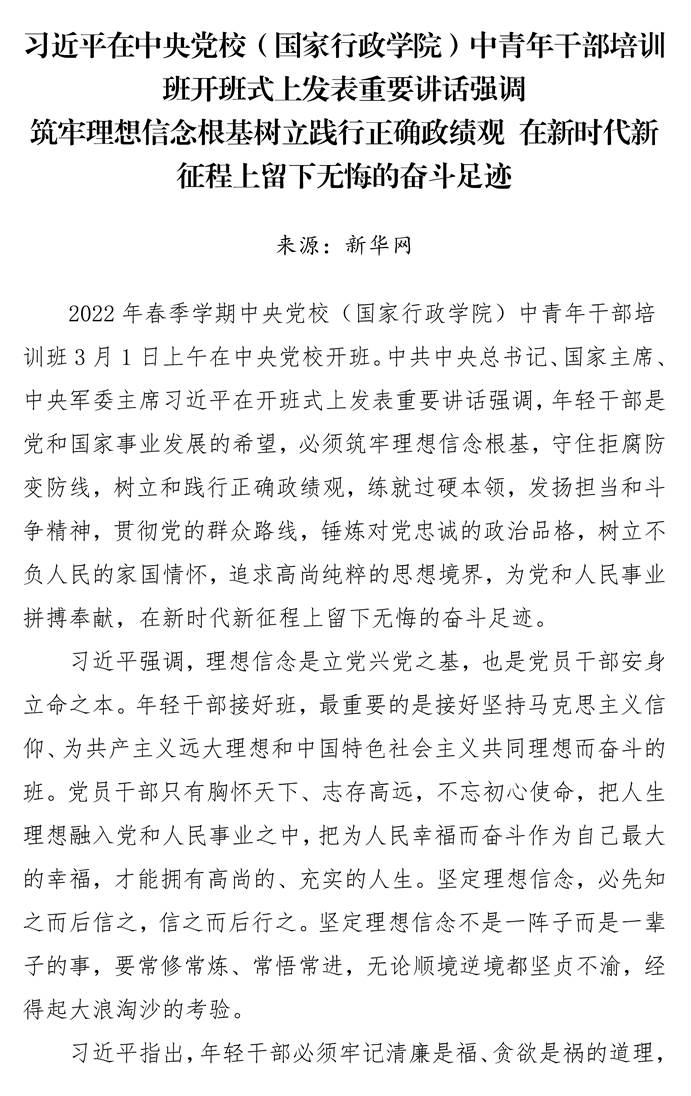 习近平在中央党校（国家行政学院）中青年干部培训班开班式上发表重要讲话强调

筑牢理想信念根基树立践行正确政绩观 在新时代新征程上留下无悔的奋斗足迹

来源：新华网

2022 年春季学期中央党校（国家行政学院）中青年干部培训班 3 月 1 日上午在中央党校开班。中共中央总书记、国家主席、中央军委主席习近平在开班式上发表重要讲话强调，年轻干部是党和国家事业发展的希望，必须筑牢理想信念根基，守住拒腐防变防线，树立和践行正确政绩观，练就过硬本领，发扬担当和斗争精神，贯彻党的群众路线，锤炼对党忠诚的政治品格，树立不负人民的家国情怀，追求高尚纯粹的思想境界，为党和人民事业拼搏奉献，在新时代新征程上留下无悔的奋斗足迹。

习近平强调，理想信念是立党兴党之基，也是党员干部安身立命之本。年轻干部接好班，最重要的是接好坚持马克思主义信仰、为共产主义远大理想和中国特色社会主义共同理想而奋斗的班。党员干部只有胸怀天下、志存高远，不忘初心使命，把人生理想融入党和人民事业之中，把为人民幸福而奋斗作为自己最大的幸福，才能拥有高尚的、充实的人生。坚定理想信念，必先知之而后信之，信之而后行之。坚定理想信念不是一阵子而是一辈子的事，要常修常炼、常悟常进，无论顺境逆境都坚贞不渝，经得起大浪淘沙的考验。

习近平指出，年轻干部必须牢记清廉是福、贪欲是祸的道理，